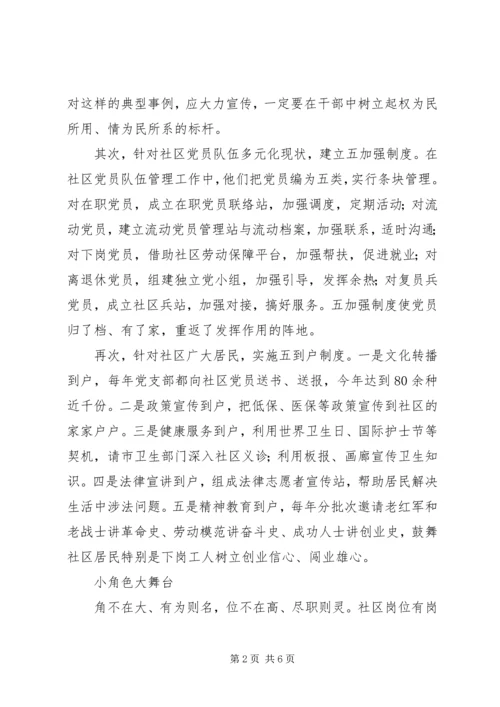 对这样的典型事例，应大力宣传，一定要在干部中树立起权为民所用、情为民所系的标杆。

其次，针对社区党员队伍多元化现状，建立五加强制度。在社区党员队伍管理工作中，他们把党员编为五类，实行条块管理。对在职党员，成立在职党员联络站，加强调度，定期活动；对流动党员，建立流动党员管理站与流动档案，加强联系，适时沟通；对下岗党员，借助社区劳动保障平台，加强帮扶，促进就业；对离退休党员，组建独立党小组，加强引导，发挥余热；对复员兵党员，成立社区兵站，加强对接，搞好服务。五加强制度使党员归了档、有了家，重返了发挥作用的阵地。

再次，针对社区广大居民，实施五到户制度。一是文化转播到户，每年党支部都向社区党员送书、送报，今年达到80余种近千份。二是政策宣传到户，把低保、医保等政策宣传到社区的家家户户。三是健康服务到户，利用世界卫生日、国际护士节等契机，请市卫生部门深入社区义诊；利用板报、画廊宣传卫生知识。四是法律宣讲到户，组成法律志愿者宣传站，帮助居民解决生活中涉法问题。五是精神教育到户，每年分批次邀请老红军和老战士讲革命史、劳动模范讲奋斗史、成功人士讲创业史，鼓舞社区居民特别是下岗工人树立创业信心、闯业雄心。

小角色大舞台

角不在大、有为则名，位不在高、尽职则灵。社区岗位有岗

第2页 共6页